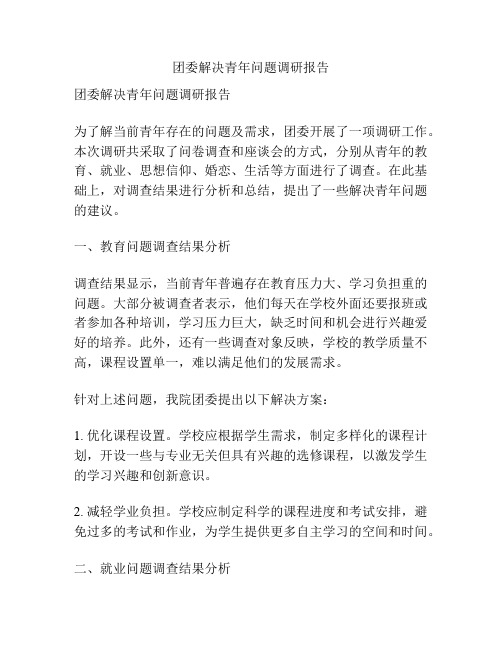 团委解决青年问题调研报告

团委解决青年问题调研报告

为了解当前青年存在的问题及需求，团委开展了一项调研工作。本次调研共采取了问卷调查和座谈会的方式，分别从青年的教育、就业、思想信仰、婚恋、生活等方面进行了调查。在此基础上，对调查结果进行分析和总结，提出了一些解决青年问题的建议。

一、教育问题调查结果分析

调查结果显示，当前青年普遍存在教育压力大、学习负担重的问题。大部分被调查者表示，他们每天在学校外面还要报班或者参加各种培训，学习压力巨大，缺乏时间和机会进行兴趣爱好的培养。此外，还有一些调查对象反映，学校的教学质量不高，课程设置单一，难以满足他们的发展需求。

针对上述问题，我院团委提出以下解决方案：

1. 优化课程设置。学校应根据学生需求，制定多样化的课程计划，开设一些与专业无关但具有兴趣的选修课程，以激发学生的学习兴趣和创新意识。

2. 减轻学业负担。学校应制定科学的课程进度和考试安排，避免过多的考试和作业，为学生提供更多自主学习的空间和时间。

二、就业问题调查结果分析